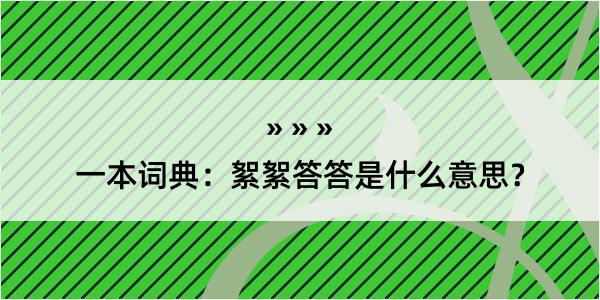 » » »

一本词典：絮絮答答是什么意思？